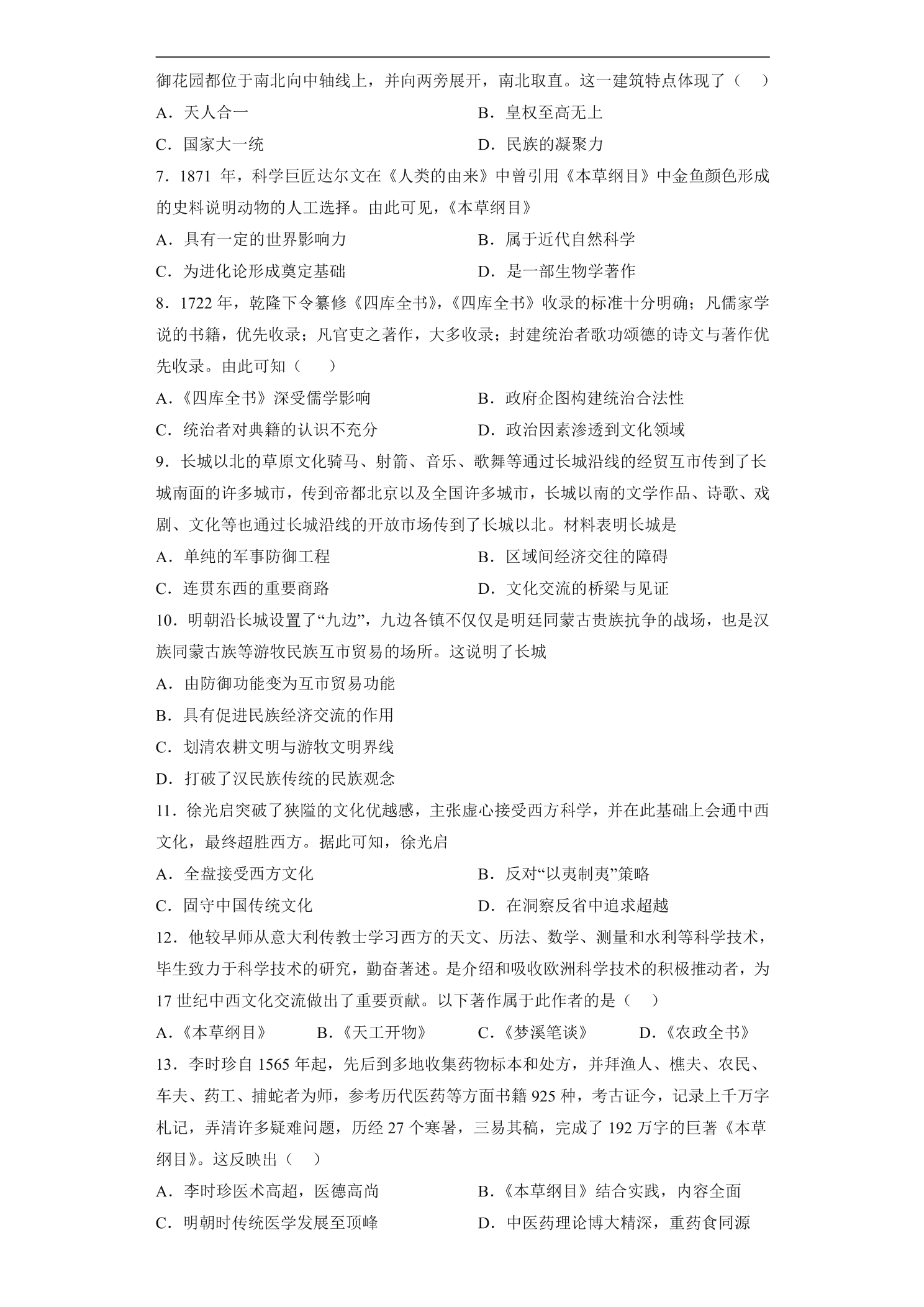 御花园都位于南北向中轴线上，并向两旁展开，南北取直。这一建筑特点体现了（ ）

A．天人合一 B．皇权至高无上

C．国家大一统 D．民族的凝聚力

7．1871年，科学巨匠达尔文在《人类的由来》中曾引用《本草纲目》中金鱼颜色形成的史料说明动物的人工选择。由此可见，《本草纲目》

A．具有一定的世界影响力 B．属于近代自然科学

C．为进化论形成奠定基础 D．是一部生物学著作

8．1722年，乾隆下令纂修《四库全书》，《四库全书》收录的标准十分明确；凡儒家学说的书籍，优先收录；凡官吏之著作，大多收录；封建统治者歌功颂德的诗文与著作优先收录。由此可知（ ）

A．《四库全书》深受儒学影响 B．政府企图构建统治合法性

C．统治者对典籍的认识不充分 D．政治因素渗透到文化领域

9．长城以北的草原文化骑马、射箭、音乐、歌舞等通过长城沿线的经贸互市传到了长城南面的许多城市，传到帝都北京以及全国许多城市，长城以南的文学作品、诗歌、戏剧、文化等也通过长城沿线的开放市场传到了长城以北。材料表明长城是

A．单纯的军事防御工程 B．区域间经济交往的障碍

C．连贯东西的重要商路 D．文化交流的桥梁与见证

10．明朝沿长城设置了“九边”，九边各镇不仅仅是明廷同蒙古贵族抗争的战场，也是汉族同蒙古族等游牧民族互市贸易的场所。这说明了长城

A．由防御功能变为互市贸易功能

B．具有促进民族经济交流的作用

C．划清农耕文明与游牧文明界线

D．打破了汉民族传统的民族观念

11．徐光启突破了狭隘的文化优越感，主张虚心接受西方科学，并在此基础上会通中西文化，最终超胜西方。据此可知，徐光启

A．全盘接受西方文化 B．反对“以夷制夷”策略

C．固守中国传统文化 D．在洞察反省中追求超越

12．他较早师从意大利传教士学习西方的天文、历法、数学、测量和水利等科学技术，毕生致力于科学技术的研究，勤奋著述。是介绍和吸收欧洲科学技术的积极推动者，为17世纪中西文化交流做出了重要贡献。以下著作属于此作者的是（ ）

A．《本草纲目》 B．《天工开物》 C．《梦溪笔谈》 D．《农政全书》

13．李时珍自1565年起，先后到多地收集药物标本和处方，并拜渔人、樵夫、农民、车夫、药工、捕蛇者为师，参考历代医药等方面书籍925种，考古证今，记录上千万字札记，弄清许多疑难问题，历经27个寒暑，三易其稿，完成了192万字的巨著《本草纲目》。这反映出（ ）

A．李时珍医术高超，医德高尚 B．《本草纲目》结合实践，内容全面

C．明朝时传统医学发展至顶峰 D．中医药理论博大精深，重药食同源